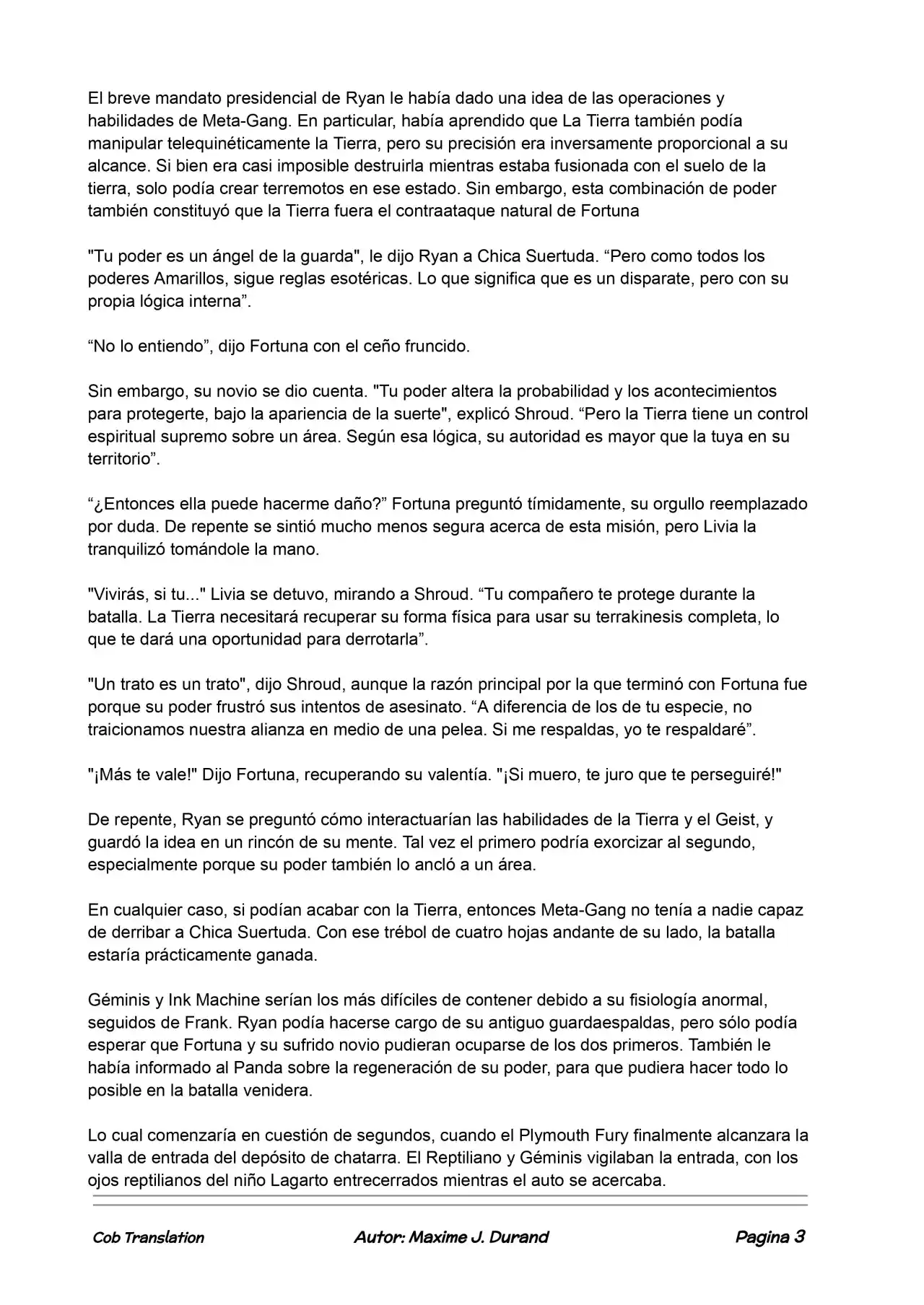 El breve mandato presidencial de Ryan le había dado una idea de las operaciones y habilidades de Meta-Gang. En particular, había aprendido que La Tierra también podía manipular telequinéticamente la Tierra, pero su precisión era inversamente proporcional a su alcance. Si bien era casi imposible destruirla mientras estaba fusionada con el suelo de la tierra, solo podía crear terremotos en ese estado. Sin embargo, esta combinación de poder también constituyó que la Tierra fuera el contraataque natural de Fortuna

"Tu poder es un ángel de la guarda", le dijo Ryan a Chica Suertuda. "Pero como todos los poderes Amarillos, sigue reglas esotéricas. Lo que significa que es un disparate, pero con su propia lógica interna".

"No lo entiendo", dijo Fortuna con el ceño fruncido.

Sin embargo, su novio se dio cuenta. "Tu poder altera la probabilidad y los acontecimientos para protegerte, bajo la apariencia de la suerte", explicó Shroud. "Pero la Tierra tiene un control espiritual supremo sobre un área. Según esa lógica, su autoridad es mayor que la tuya en su territorio".

"¿Entonces ella puede hacerme daño?" Fortuna preguntó tímidamente, su orgullo reemplazado por duda. De repente se sintió mucho menos segura acerca de esta misión, pero Livia la tranquilizó tomándole la mano.

"Vivirás, si tu..." Livia se detuvo, mirando a Shroud. "Tu compañero te protege durante la batalla. La Tierra necesitará recuperar su forma física para usar su terrakinesis completa, lo que te dará una oportunidad para derrotarla".

"Un trato es un trato", dijo Shroud, aunque la razón principal por la que terminó con Fortuna fue porque su poder frustró sus intentos de asesinato. "A diferencia de los de tu especie, no traicionamos nuestra alianza en medio de una pelea. Si me respaldas, yo te respaldaré".

"¡Más te vale!" Dijo Fortuna, recuperando su valentía. "¡Si muero, te juro que te perseguiré!"

De repente, Ryan se preguntó cómo interactuarían las habilidades de la Tierra y el Geist, y guardó la idea en un rincón de su mente. Tal vez el primero podría exorcizar al segundo, especialmente porque su poder también lo ancló a un área.

En cualquier caso, si podían acabar con la Tierra, entonces Meta-Gang no tenía a nadie capaz de derribar a Chica Suertuda. Con ese trébol de cuatro hojas andante de su lado, la batalla estaría prácticamente ganada.

Géminis y Ink Machine serían los más difíciles de contener debido a su fisiología anormal, seguidos de Frank. Ryan podía hacerse cargo de su antiguo guardaespaldas, pero sólo podía esperar que Fortuna y su sufrido novio pudieran ocuparse de los dos primeros. También le había informado al Panda sobre la regeneración de su poder, para que pudiera hacer todo lo posible en la batalla venidera.

Lo cual comenzaría en cuestión de segundos, cuando el Plymouth Fury finalmente alcanzara la valla de entrada del depósito de chatarra. El Reptiliano y Géminis vigilaban la entrada, con los ojos reptilianos del niño Lagarto entrecerrados mientras el auto se acercaba.

Cob Translation Autor: Maxime J. Durand Pagina 3